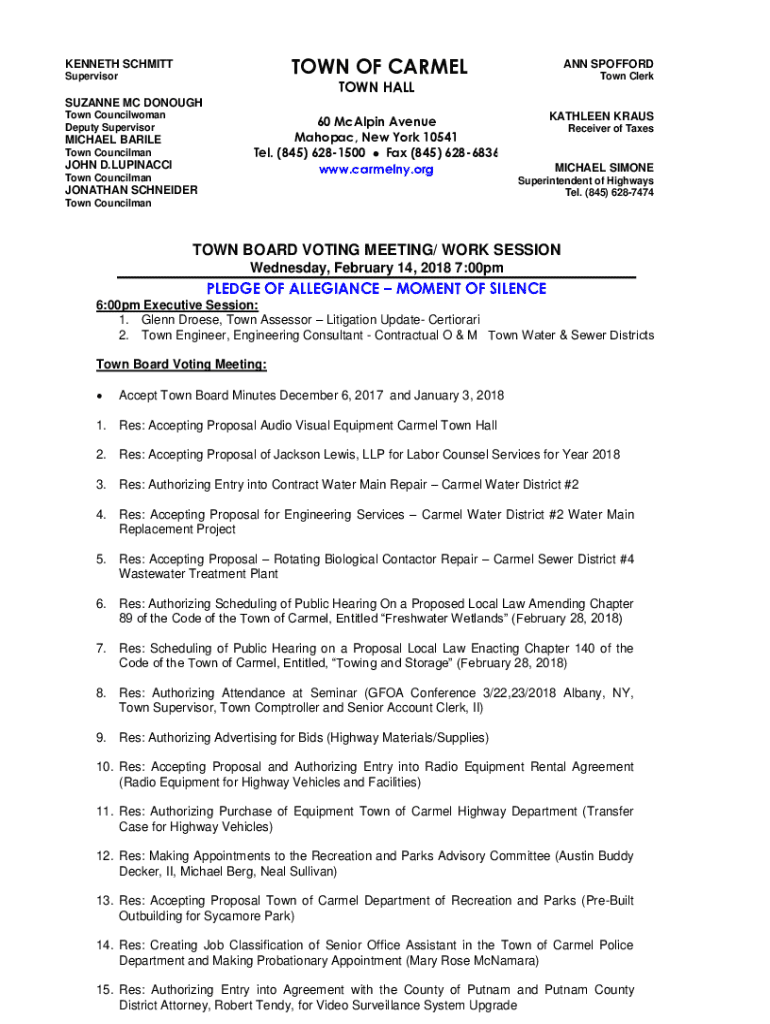 KENNETH SCHMITT
Supervisor

SUZANNE MC DONOUGH
Town Councilwoman
Deputy Supervisor
MICHAEL BARILE
Town Councilman
JOHN D.LUPINACCI
Town Councilman
JONATHAN SCHNEIDER
Town Councilman

TOWN OF CARMEL
TOWN HALL

60 McAlpin Avenue
Mahopac, New York 10541
Tel. (845) 628-1500 • Fax (845) 628-6836
www.carmelny.org

ANN SPOFFORD
Town Clerk

KATHLEEN KRAUS
Receiver of Taxes

MICHAEL SIMONE
Superintendent of Highways
Tel. (845) 628-7474

TOWN BOARD VOTING MEETING/ WORK SESSION
Wednesday, February 14, 2018 7:00pm

PLEDGE OF ALLEGIANCE – MOMENT OF SILENCE

6:00pm Executive Session:
1. Glenn Droese, Town Assessor – Litigation Update- Certiorari
2. Town Engineer, Engineering Consultant - Contractual O & M Town Water & Sewer Districts

Town Board Voting Meeting:

• Accept Town Board Minutes December 6, 2017 and January 3, 2018

1. Res: Accepting Proposal Audio Visual Equipment Carmel Town Hall

2. Res: Accepting Proposal of Jackson Lewis, LLP for Labor Counsel Services for Year 2018

3. Res: Authorizing Entry into Contract Water Main Repair – Carmel Water District #2

4. Res: Accepting Proposal for Engineering Services – Carmel Water District #2 Water Main Replacement Project

5. Res: Accepting Proposal – Rotating Biological Contactor Repair – Carmel Sewer District #4 Wastewater Treatment Plant

6. Res: Authorizing Scheduling of Public Hearing On a Proposed Local Law Amending Chapter 89 of the Code of the Town of Carmel, Entitled “Freshwater Wetlands” (February 28, 2018)

7. Res: Scheduling of Public Hearing on a Proposal Local Law Enacting Chapter 140 of the Code of the Town of Carmel, Entitled, “Towing and Storage” (February 28, 2018)

8. Res: Authorizing Attendance at Seminar (GFOA Conference 3/22,23/2018 Albany, NY, Town Supervisor, Town Comptroller and Senior Account Clerk, II)

9. Res: Authorizing Advertising for Bids (Highway Materials/Supplies)

10. Res: Accepting Proposal and Authorizing Entry into Radio Equipment Rental Agreement (Radio Equipment for Highway Vehicles and Facilities)

11. Res: Authorizing Purchase of Equipment Town of Carmel Highway Department (Transfer Case for Highway Vehicles)

12. Res: Making Appointments to the Recreation and Parks Advisory Committee (Austin Buddy Decker, II, Michael Berg, Neal Sullivan)

13. Res: Accepting Proposal Town of Carmel Department of Recreation and Parks (Pre-Built Outbuilding for Sycamore Park)

14. Res: Creating Job Classification of Senior Office Assistant in the Town of Carmel Police Department and Making Probationary Appointment (Mary Rose McNamara)

15. Res: Authorizing Entry into Agreement with the County of Putnam and Putnam County District Attorney, Robert Tendy, for Video Surveillance System Upgrade